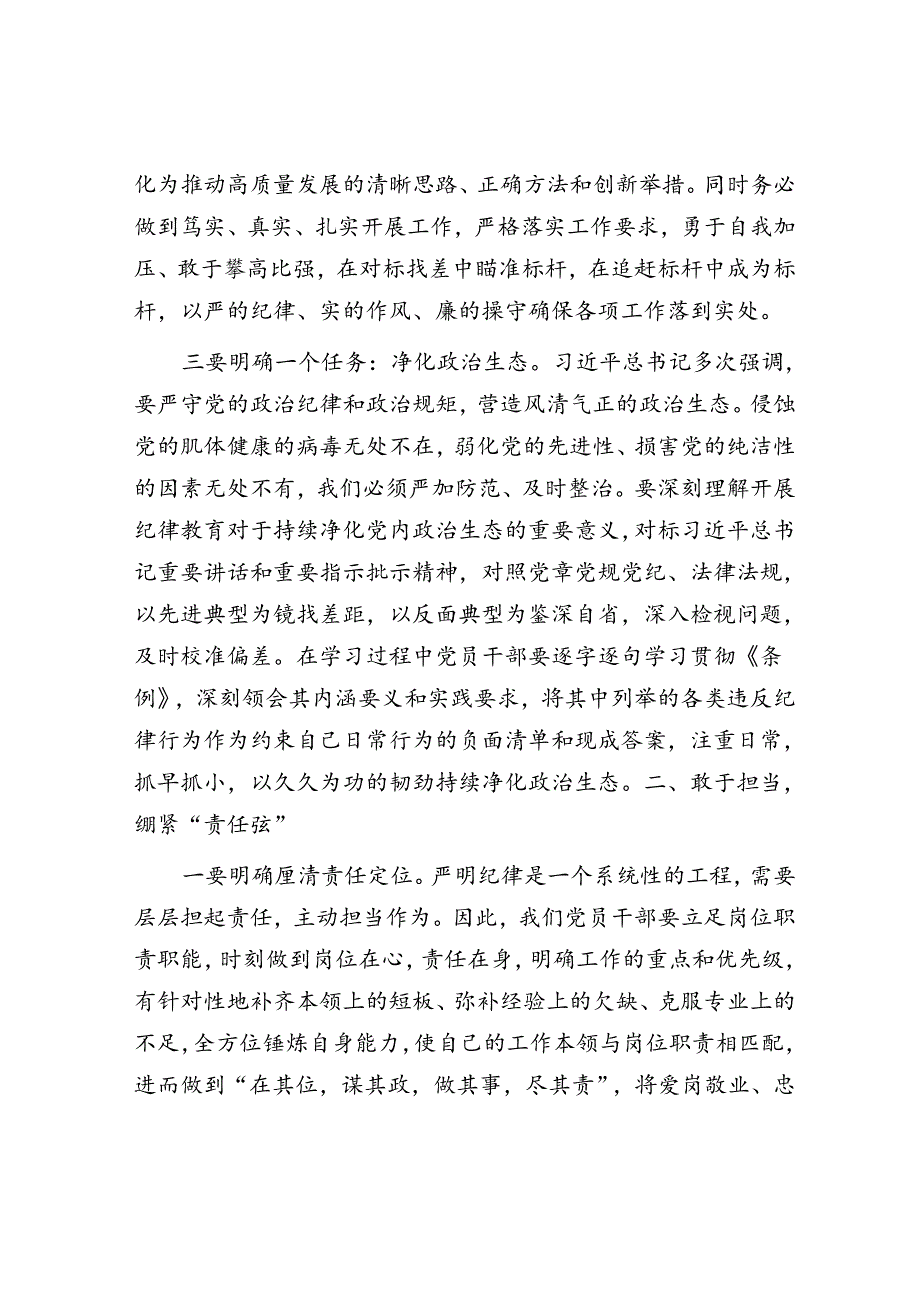 化为推动高质量发展的清晰思路、正确方法和创新举措。同时务必做到笃实、真实、扎实开展工作，严格落实工作要求，勇于自我加压、敢于攀高比强，在对标找差中瞄准标杆，在追赶标杆中成为标杆，以严的纪律、实的作风、廉的操守确保各项工作落到实处。

三要明确一个任务：净化政治生态。习近平总书记多次强调，要严守党的政治纪律和政治规矩，营造风清气正的政治生态。侵蚀党的肌体健康的病毒无处不在，弱化党的先进性、损害党的纯洁性的因素无处不有，我们必须严加防范、及时整治。要深刻理解开展纪律教育对于持续净化党内政治生态的重要意义，对标习近平总书记重要讲话和重要指示批示精神，对照党章党规党纪、法律法规，以先进典型为镜找差距，以反面典型为鉴深自省，深入检视问题，及时校准偏差。在学习过程中党员干部要逐字逐句学习贯彻《条例》，深刻领会其内涵要义和实践要求，将其中列举的各类违反纪律行为作为约束自己日常行为的负面清单和现成答案，注重日常，抓早抓小，以久久为功的韧劲持续净化政治生态。二、敢于担当，绷紧“责任弦”

一要明确厘清责任定位。严明纪律是一个系统性的工程，需要层层担起责任，主动担当作为。因此，我们党员干部要立足岗位职责职能，时刻做到岗位在心，责任在身，明确工作的重点和优先级，有针对性地补齐本领上的短板、弥补经验上的欠缺、克服专业上的不足，全方位锤炼自身能力，使自己的工作本领与岗位职责相匹配，进而做到“在其位，谋其政，做其事，尽其责”，将爱岗敬业、忠